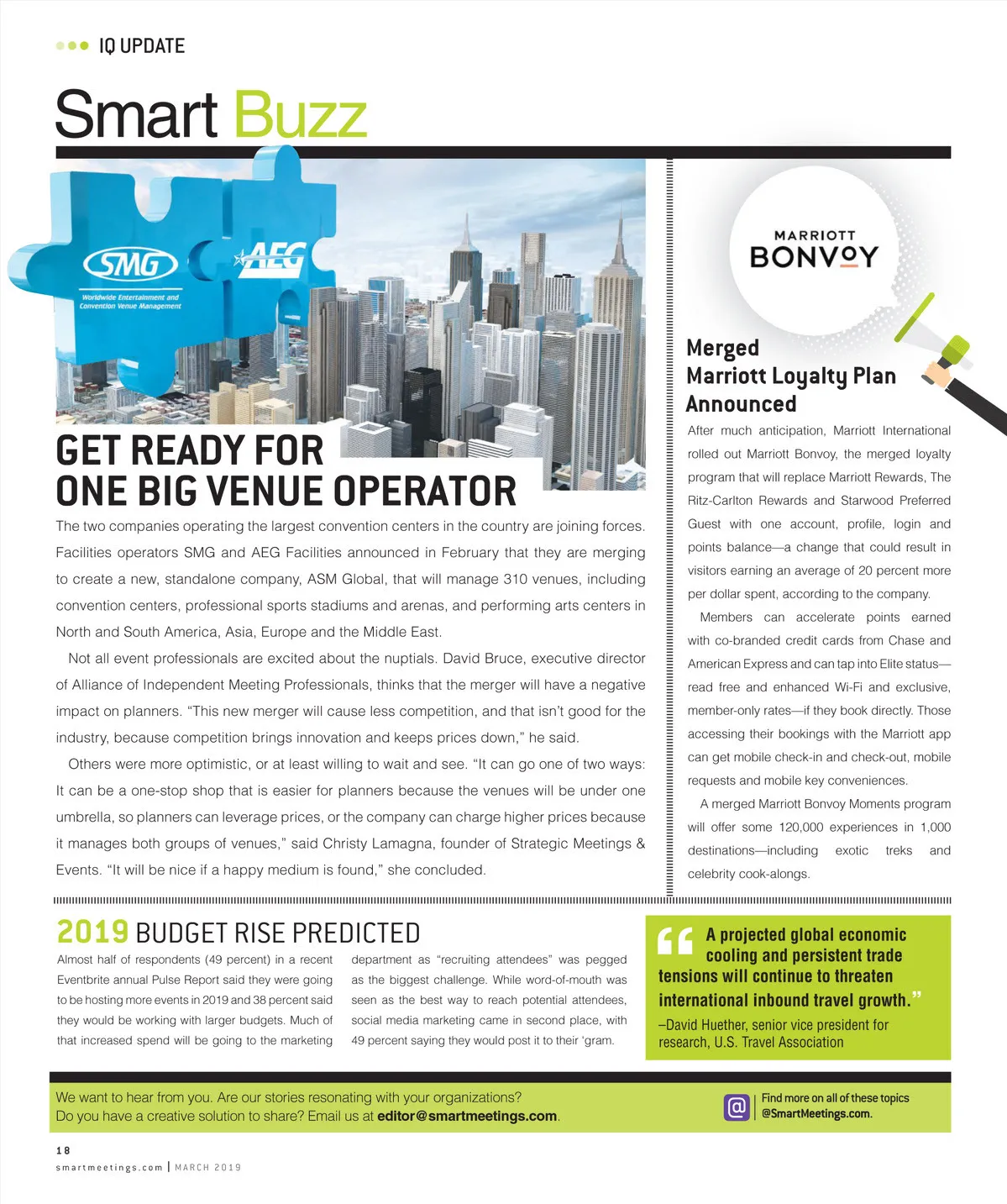 IQ UPDATE

Smart Buzz

SMG
Worldwide Entertainment and Convention Venue Management

AEG

GET READY FOR ONE BIG VENUE OPERATOR

The two companies operating the largest convention centers in the country are joining forces. Facilities operators SMG and AEG Facilities announced in February that they are merging to create a new, standalone company, ASM Global, that will manage 310 venues, including convention centers, professional sports stadiums and arenas, and performing arts centers in North and South America, Asia, Europe and the Middle East.

Not all event professionals are excited about the nuptials. David Bruce, executive director of Alliance of Independent Meeting Professionals, thinks that the merger will have a negative impact on planners. "This new merger will cause less competition, and that isn't good for the industry, because competition brings innovation and keeps prices down," he said.

Others were more optimistic, or at least willing to wait and see. "It can go one of two ways: It can be a one-stop shop that is easier for planners because the venues will be under one umbrella, so planners can leverage prices, or the company can charge higher prices because it manages both groups of venues," said Christy Lamagna, founder of Strategic Meetings & Events. "It will be nice if a happy medium is found," she concluded.

MARRIOTT BONVOY

Merged Marriott Loyalty Plan Announced

After much anticipation, Marriott International rolled out Marriott Bonvoy, the merged loyalty program that will replace Marriott Rewards, The Ritz-Carlton Rewards and Starwood Preferred Guest with one account, profile, login and points balance—a change that could result in visitors earning an average of 20 percent more per dollar spent, according to the company.

Members can accelerate points earned with co-branded credit cards from Chase and American Express and can tap into Elite status—read free and enhanced Wi-Fi and exclusive, member-only rates—if they book directly. Those accessing their bookings with the Marriott app can get mobile check-in and check-out, mobile requests and mobile key conveniences.

A merged Marriott Bonvoy Moments program will offer some 120,000 experiences in 1,000 destinations—including exotic treks and celebrity cook-alongs.

2019 BUDGET RISE PREDICTED

Almost half of respondents (49 percent) in a recent Eventbrite annual Pulse Report said they were going to be hosting more events in 2019 and 38 percent said they would be working with larger budgets. Much of that increased spend will be going to the marketing department as "recruiting attendees" was pegged as the biggest challenge. While word-of-mouth was seen as the best way to reach potential attendees, social media marketing came in second place, with 49 percent saying they would post it to their 'gram.

"A projected global economic cooling and persistent trade tensions will continue to threaten international inbound travel growth."
–David Huether, senior vice president for research, U.S. Travel Association

We want to hear from you. Are our stories resonating with your organizations? Do you have a creative solution to share? Email us at editor@smartmeetings.com.

@ Find more on all of these topics @SmartMeetings.com.

18
smartmeetings.com | MARCH 2019